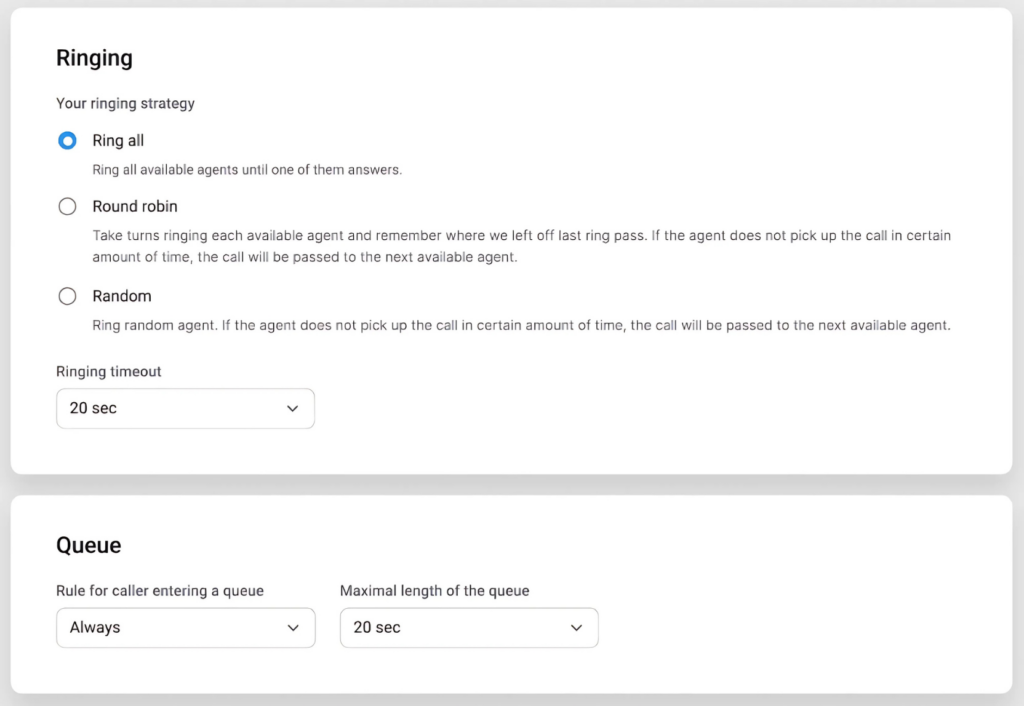 Ringing

Your ringing strategy

Ring all

Ring all available agents until one of them answers.

Round robin

Take turns ringing each available agent and remember where we left off last ring pass. If the agent does not pick up the call in certain amount of time, the call will be passed to the next available agent.

Random

Ring random agent. If the agent does not pick up the call in certain amount of time, the call will be passed to the next available agent.

Ringing timeout

20 sec

Queue

Rule for caller entering a queue

Always

Maximal length of the queue

20 sec